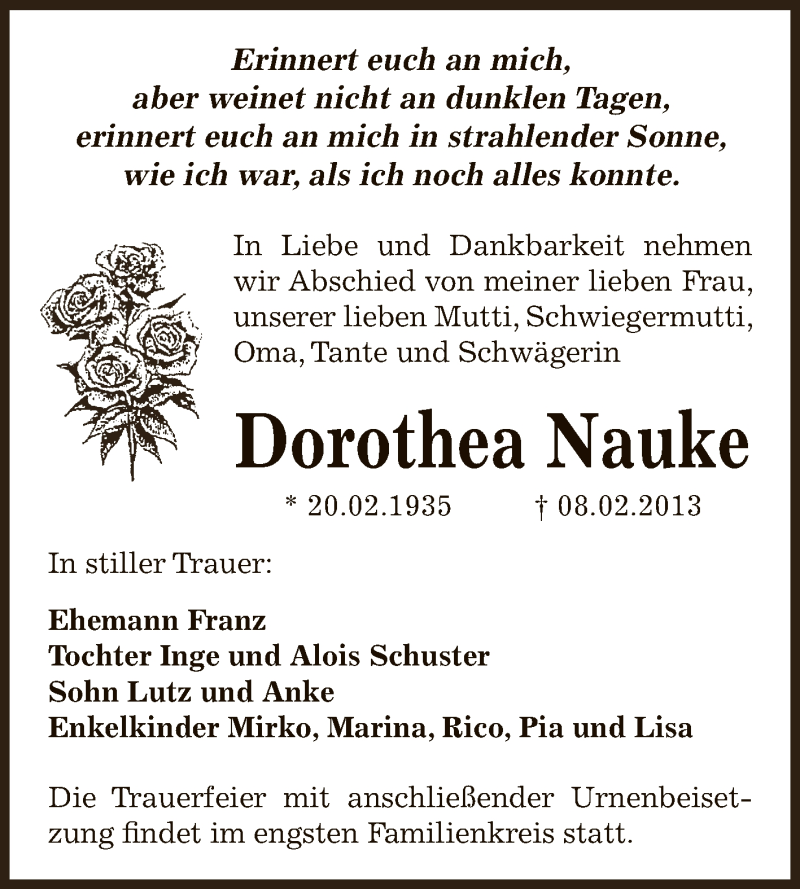 Erinnert euch an mich,
aber weinet nicht an dunklen Tagen,
erinnert euch an mich in strahlender Sonne,
wie ich war, als ich noch alles konnte.

In Liebe und Dankbarkeit nehmen wir Abschied von meiner lieben Frau, unserer lieben Mutti, Schwiegermutti, Oma, Tante und Schwägerin

Dorothea Nauke

* 20.02.1935 † 08.02.2013

In stiller Trauer:

Ehemann Franz
Tochter Inge und Alois Schuster
Sohn Lutz und Anke
Enkelkinder Mirko, Marina, Rico, Pia und Lisa

Die Trauerfeier mit anschließender Urnenbeisetzung findet im engsten Familienkreis statt.